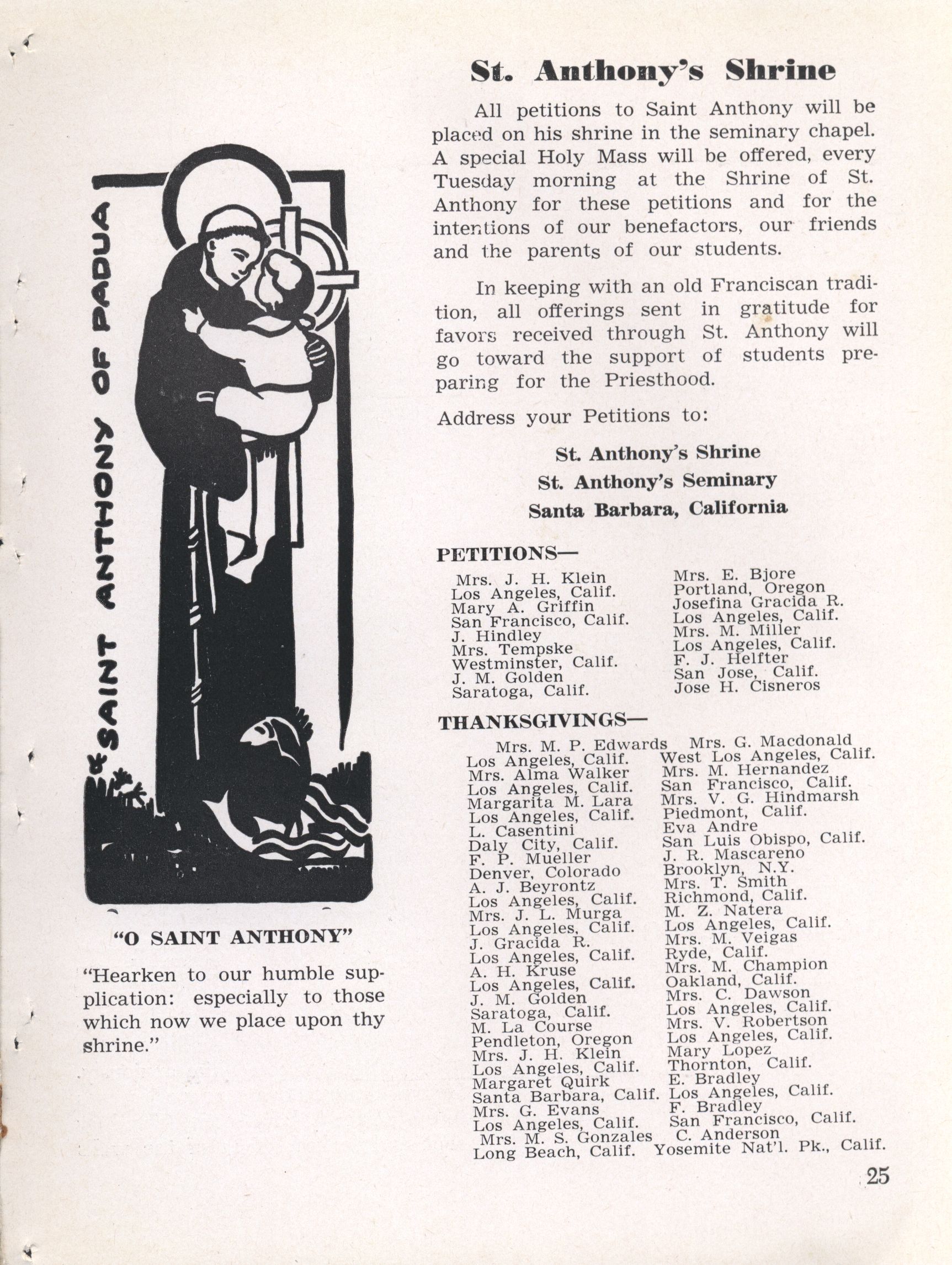 SAINT ANTHONY OF PADUA

"O SAINT ANTHONY"

"Hearken to our humble supplication: especially to those which now we place upon thy shrine."

St. Anthony's Shrine

All petitions to Saint Anthony will be placed on his shrine in the seminary chapel. A special Holy Mass will be offered, every Tuesday morning at the Shrine of St. Anthony for these petitions and for the intentions of our benefactors, our friends and the parents of our students.

In keeping with an old Franciscan tradition, all offerings sent in gratitude for favors received through St. Anthony will go toward the support of students preparing for the Priesthood.

Address your Petitions to:

St. Anthony's Shrine
St. Anthony's Seminary
Santa Barbara, California

PETITIONS—

Mrs. J. H. Klein
Los Angeles, Calif.
Mary A. Griffin
San Francisco, Calif.
J. Hindley
Mrs. Tempske
Westminster, Calif.
J. M. Golden
Saratoga, Calif.

Mrs. E. Bjore
Portland, Oregon
Josefina Gracida R.
Los Angeles, Calif.
Mrs. M. Miller
Los Angeles, Calif.
F. J. Helfter
San Jose, Calif.
Jose H. Cisneros

THANKSGIVINGS—

Mrs. M. P. Edwards
Los Angeles, Calif.
Mrs. Alma Walker
Los Angeles, Calif.
Margarita M. Lara
Los Angeles, Calif.
L. Casentini
Daly City, Calif.
F. P. Mueller
Denver, Colorado
A. J. Beyrontz
Los Angeles, Calif.
Mrs. J. L. Murga
Los Angeles, Calif.
J. Gracida R.
Los Angeles, Calif.
A. H. Kruse
Los Angeles, Calif.
J. M. Golden
Saratoga, Calif.
M. La Course
Pendleton, Oregon
Mrs. J. H. Klein
Los Angeles, Calif.
Margaret Quirk
Santa Barbara, Calif.
Mrs. G. Evans
Los Angeles, Calif.
Mrs. M. S. Gonzales
Long Beach, Calif.

Mrs. G. Macdonald
West Los Angeles, Calif.
Mrs. M. Hernandez
San Francisco, Calif.
Mrs. V. G. Hindmarsh
Piedmont, Calif.
Eva Andre
San Luis Obispo, Calif.
J. R. Mascareno
Brooklyn, N.Y.
Mrs. T. Smith
Richmond, Calif.
M. Z. Natera
Los Angeles, Calif.
Mrs. M. Veigas
Ryde, Calif.
Mrs. M. Champion
Oakland, Calif.
Mrs. C. Dawson
Los Angeles, Calif.
Mrs. V. Robertson
Los Angeles, Calif.
Mary Lopez
Thornton, Calif.
E. Bradley
Los Angeles, Calif.
F. Bradley
San Francisco, Calif.
C. Anderson
Yosemite Nat'l. Pk., Calif.

25